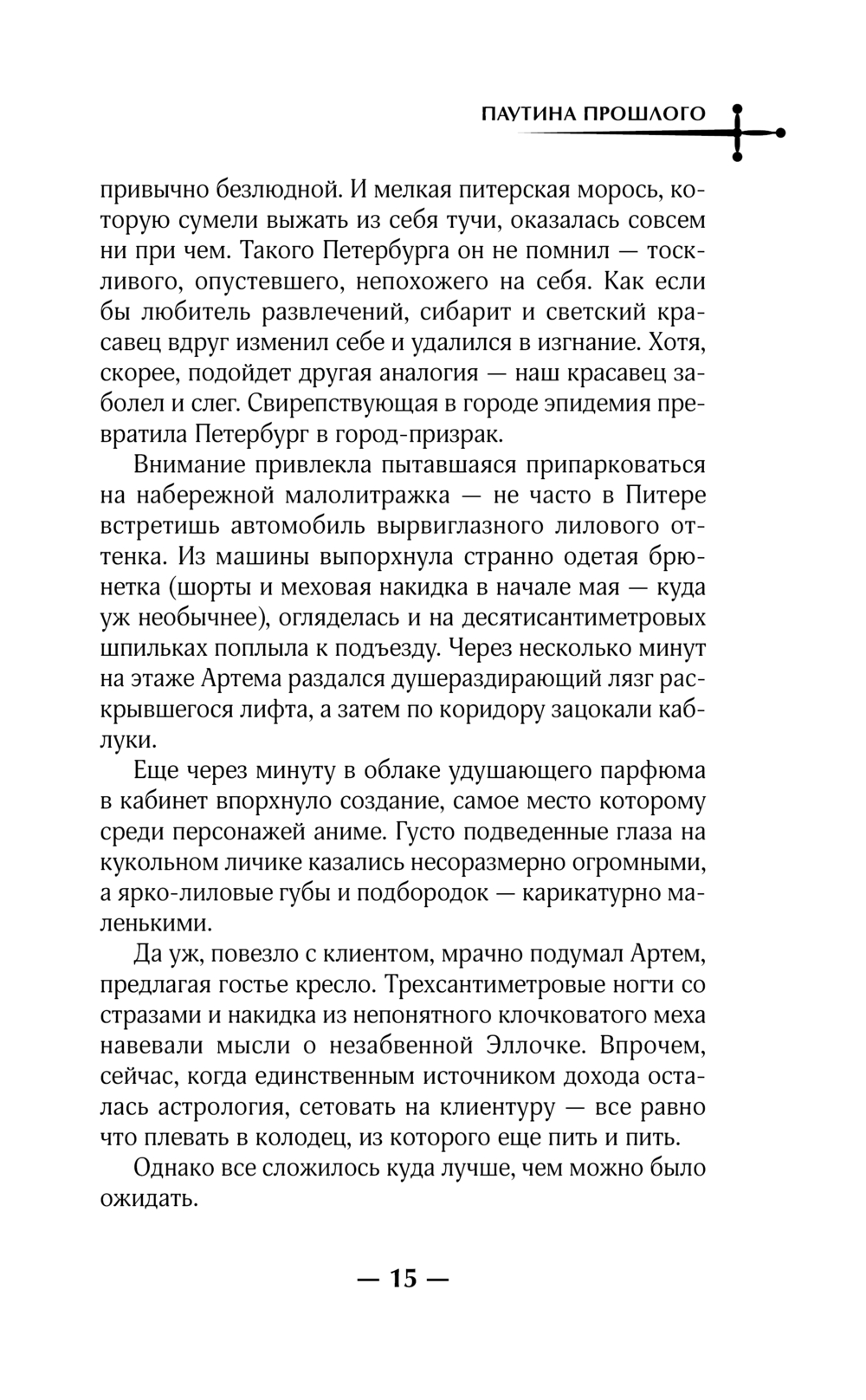 ПАУТИНА ПРОШЛОГО

привычно безлюдной. И мелкая питерская морось, которую сумели выжать из себя тучи, оказалась совсем ни при чем. Такого Петербурга он не помнил — тоскливого, опустевшего, непохожего на себя. Как если бы любитель развлечений, сибарит и светский красавец вдруг изменил себе и удалился в изгнание. Хотя, скорее, подойдет другая аналогия — наш красавец заболел и слег. Свирепствующая в городе эпидемия превратила Петербург в город-призрак.

Внимание привлекла пытавшаяся припарковаться на набережной малолитражка — не часто в Питере встретишь автомобиль вырвиглазного лилового оттенка. Из машины выпорхнула странно одетая брюнетка (шорты и меховая накидка в начале мая — куда уж необычнее), огляделась и на десятисантиметровых шпильках поплыла к подъезду. Через несколько минут на этаже Артема раздался душераздирающий лязг раскрывшегося лифта, а затем по коридору зацокали каблуки.

Еще через минуту в облаке удушающего парфюма в кабинет впорхнуло создание, самое место которому среди персонажей аниме. Густо подведенные глаза на кукольном личике казались несоразмерно огромными, а ярко-лиловые губы и подбородок — карикатурно маленькими.

Да уж, повезло с клиентом, мрачно подумал Артем, предлагая гостье кресло. Трехсантиметровые ногти со стразами и накидка из непонятного клочковатого меха навевали мысли о незабвенной Эллочке. Впрочем, сейчас, когда единственным источником дохода осталась астрология, сетовать на клиентуру — все равно что плевать в колодец, из которого еще пить и пить.

Однако все сложилось куда лучше, чем можно было ожидать.

— 15 —